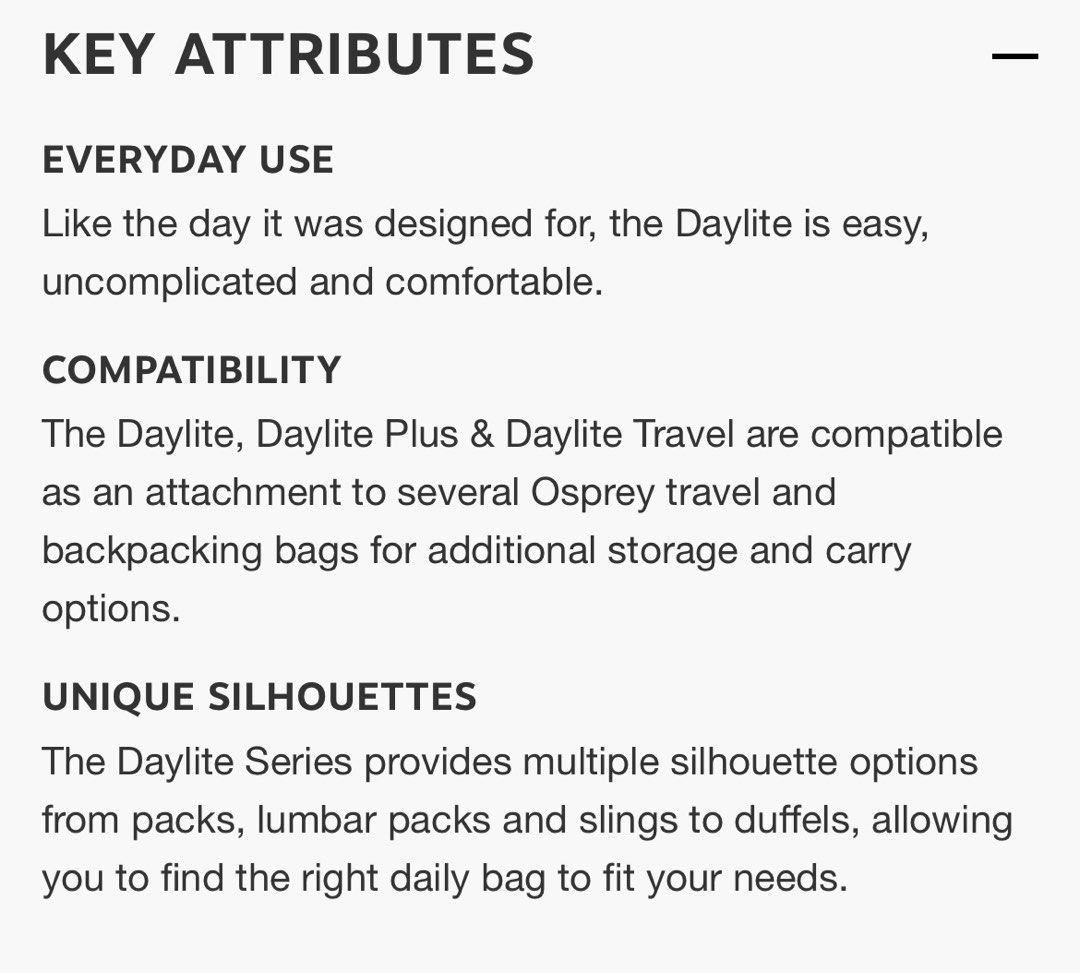 KEY ATTRIBUTES —

EVERYDAY USE
Like the day it was designed for, the Daylite is easy, uncomplicated and comfortable.

COMPATIBILITY
The Daylite, Daylite Plus & Daylite Travel are compatible as an attachment to several Osprey travel and backpacking bags for additional storage and carry options.

UNIQUE SILHOUETTES
The Daylite Series provides multiple silhouette options from packs, lumbar packs and slings to duffels, allowing you to find the right daily bag to fit your needs.